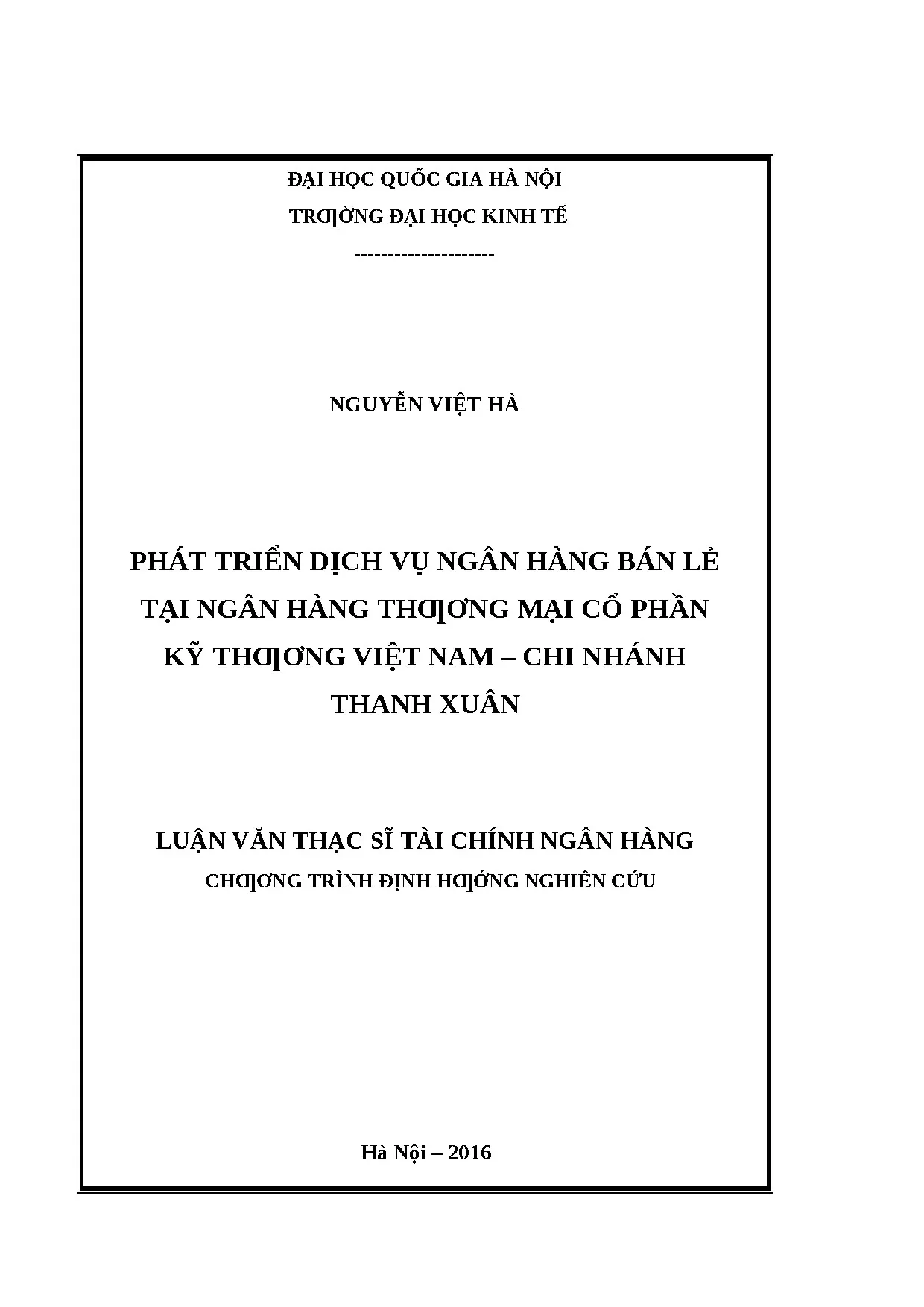 ĐẠI HỌC QUỐC GIA HÀ NỘI

TRƢỜNG ĐẠI HỌC KINH TẾ

---------------------

NGUYỄN VIỆT HÀ

PHÁT TRIỂN DỊCH VỤ NGÂN HÀNG BÁN LẺ TẠI NGÂN HÀNG THƢƠNG MẠI CỔ PHẦN KỸ THƢƠNG VIỆT NAM – CHI NHÁNH THANH XUÂN

LUẬN VĂN THẠC SĨ TÀI CHÍNH NGÂN HÀNG

CHƢƠNG TRÌNH ĐỊNH HƢỚNG NGHIÊN CỨU

Hà Nội – 2016